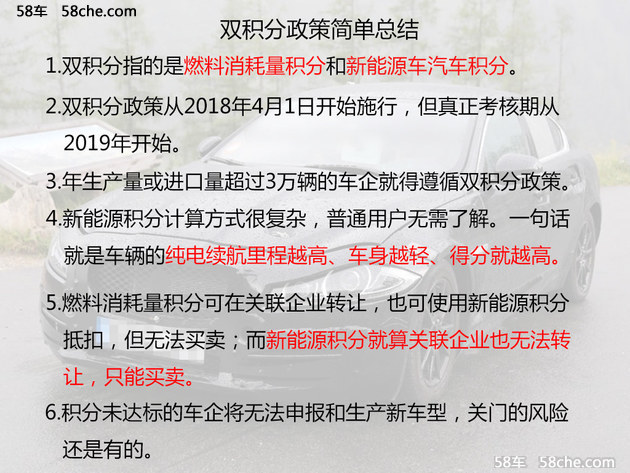 58车 58che.com

双积分政策简单总结

1.双积分指的是燃料消耗量积分和新能源车汽车积分。

2.双积分政策从2018年4月1日开始施行，但真正考核期从2019年开始。

3.年生产量或进口量超过3万辆的车企就得遵循双积分政策。

4.新能源积分计算方式很复杂，普通用户无需了解。一句话就是车辆的纯电续航里程越高、车身越轻、得分就越高。

5.燃料消耗量积分可在关联企业转让，也可使用新能源积分抵扣，但无法买卖；而新能源积分就算关联企业也无法转让，只能买卖。

6.积分未达标的车企将无法申报和生产新车型，关门的风险还是有的。

58车 58che.com